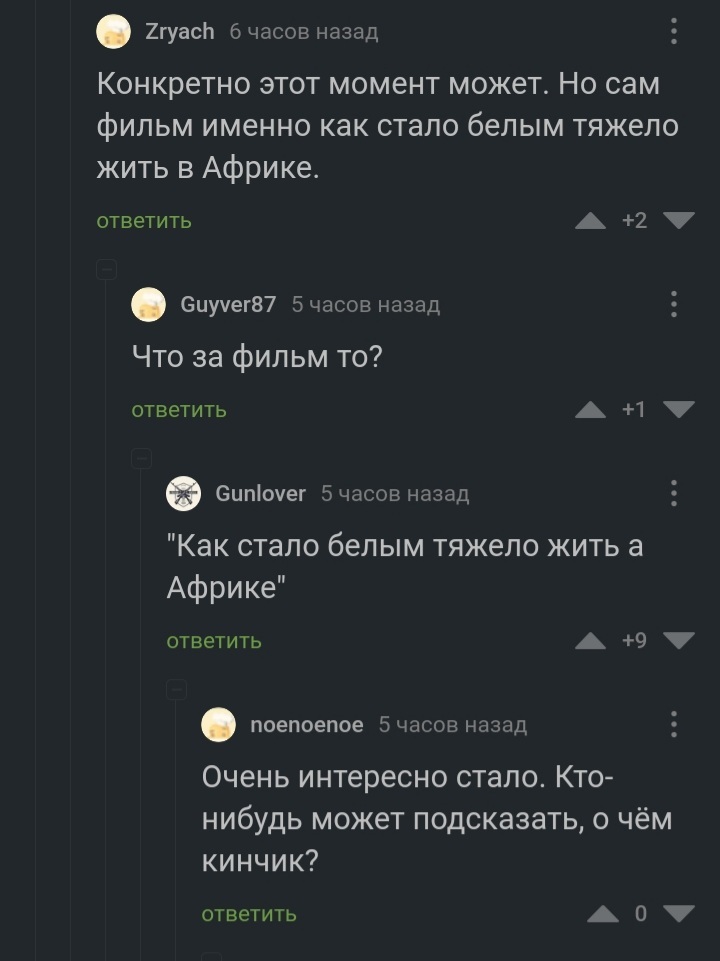 Zryach 6 часов назад

Конкретно этот момент может. Но сам фильм именно как стало белым тяжело жить в Африке.

ответить +2

Guyver87 5 часов назад

Что за фильм то?

ответить +1

Gunlover 5 часов назад

"Как стало белым тяжело жить а Африке"

ответить +9

noenoenoe 5 часов назад

Очень интересно стало. Кто-нибудь может подсказать, о чём кинчик?

ответить 0